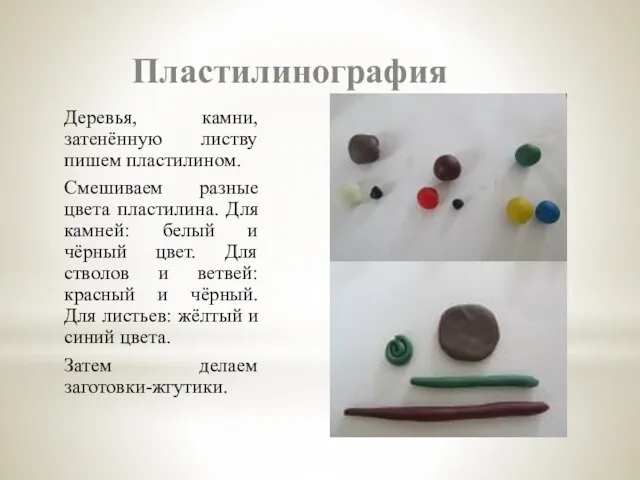 Пластилинография

Деревья, камни, затенённую листву пишем пластилином.

Смешиваем разные цвета пластилина. Для камней: белый и чёрный цвет. Для стволов и ветвей: красный и чёрный. Для листьев: жёлтый и синий цвета.

Затем делаем заготовки-жгутики.